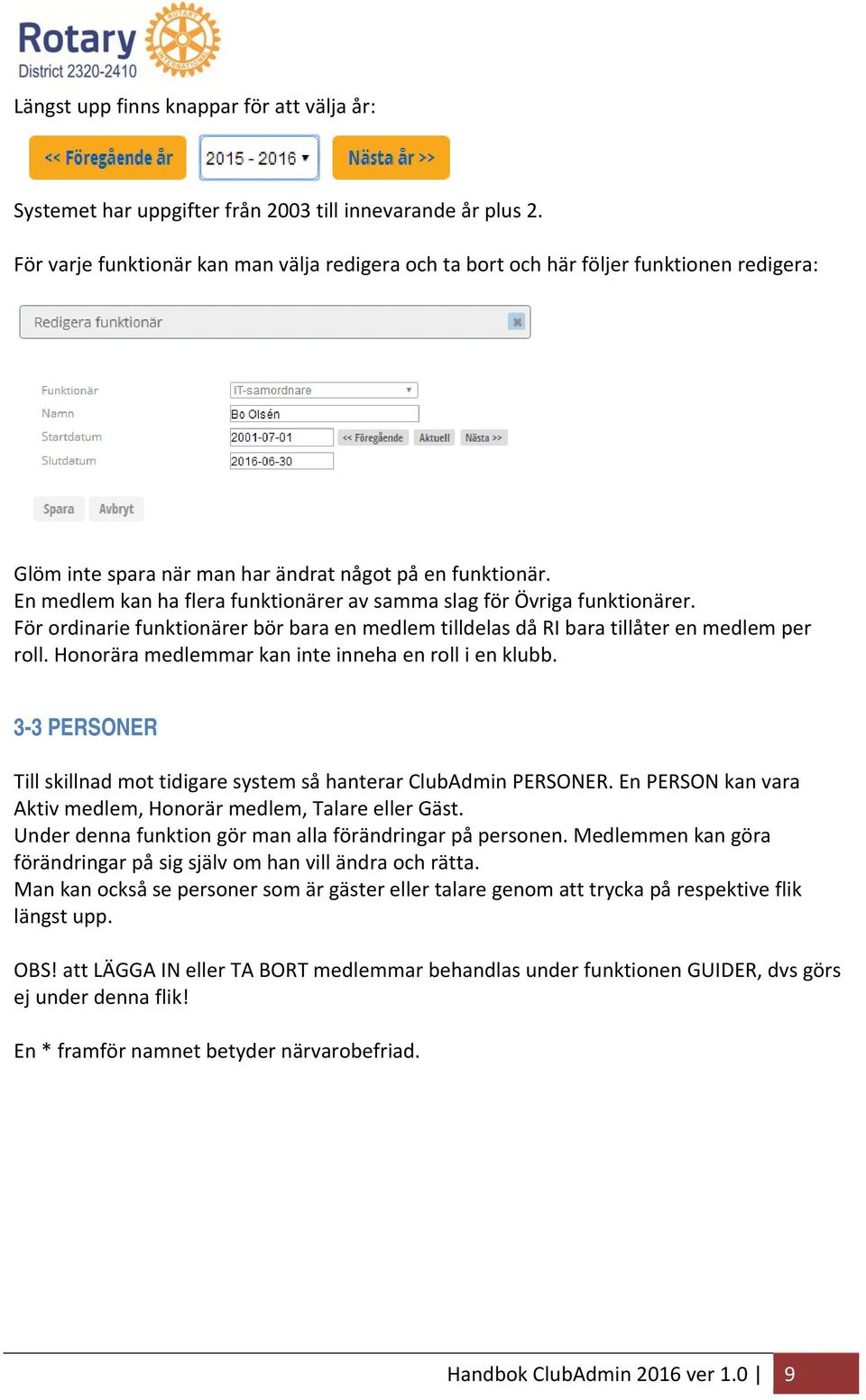 Rotary
District 2320-2410

Längst upp finns knappar för att välja år:

<< Föregående år 2015 - 2016 Nästa år >>

Systemet har uppgifter från 2003 till innevarande år plus 2.

För varje funktionär kan man välja redigera och ta bort och här följer funktionen redigera:

Redigera funktionär

Funktionär IT-samordnare
Namn Bo Olsén
Startdatum 2001-07-01 << Föregående Aktuell Nästa >>
Slutdatum 2016-06-30

Spara Avbryt

Glöm inte spara när man har ändrat något på en funktionär.
En medlem kan ha flera funktionärer av samma slag för Övriga funktionärer.
För ordinarie funktionärer bör bara en medlem tilldelas då RI bara tillåter en medlem per roll. Honorära medlemmar kan inte inneha en roll i en klubb.

3-3 PERSONER

Till skillnad mot tidigare system så hanterar ClubAdmin PERSONER. En PERSON kan vara Aktiv medlem, Honorär medlem, Talare eller Gäst.
Under denna funktion gör man alla förändringar på personen. Medlemmen kan göra förändringar på sig själv om han vill ändra och rätta.
Man kan också se personer som är gäster eller talare genom att trycka på respektive flik längst upp.

OBS! att LÄGGA IN eller TA BORT medlemmar behandlas under funktionen GUIDER, dvs görs ej under denna flik!

En * framför namnet betyder närvarobefriad.

Handbok ClubAdmin 2016 ver 1.0 | 9